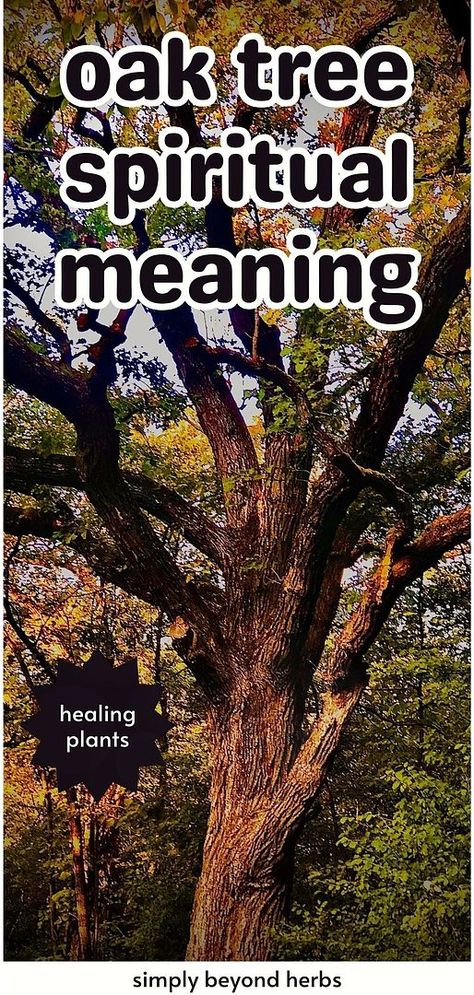 oak tree spiritual meaning

healing plants

simply beyond herbs